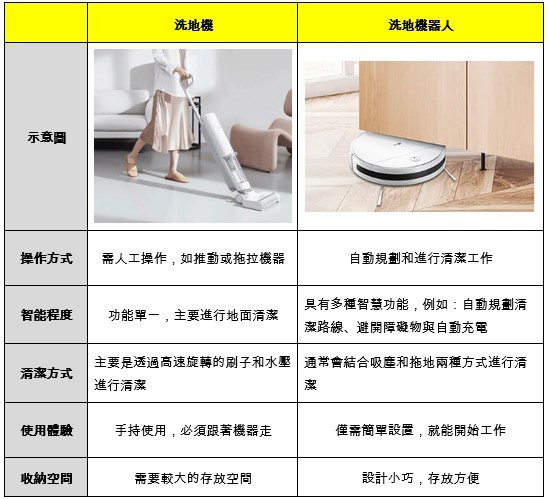 | | 洗地機 | 洗地機器人 |
|---|---|---|
| 示意圖 | | |
| 操作方式 | 需人工操作，如推動或拖拉機器 | 自動規劃和進行清潔工作 |
| 智能程度 | 功能單一，主要進行地面清潔 | 具有多種智慧功能，例如：自動規劃清潔路線、避開障礙物與自動充電 |
| 清潔方式 | 主要是透過高速旋轉的刷子和水壓進行清潔 | 通常會結合吸塵和拖地兩種方式進行清潔 |
| 使用體驗 | 手持使用，必須跟著機器走 | 僅需簡單設置，就能開始工作 |
| 收納空間 | 需要較大的存放空間 | 設計小巧，存放方便 |